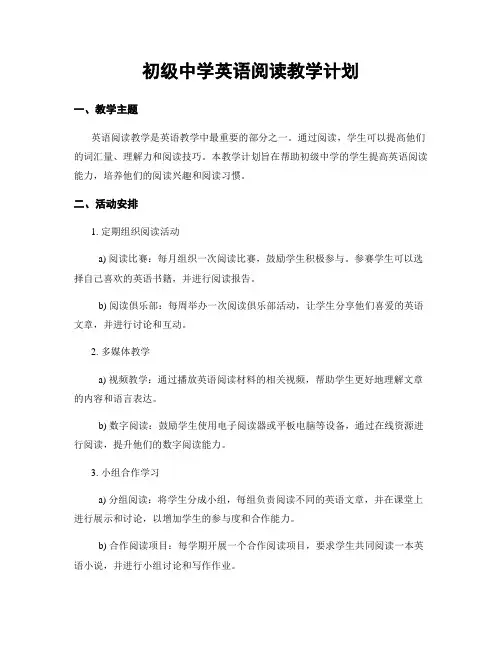 初级中学英语阅读教学计划

一、教学主题

英语阅读教学是英语教学中最重要的部分之一。通过阅读，学生可以提高他们的词汇量、理解力和阅读技巧。本教学计划旨在帮助初级中学的学生提高英语阅读能力，培养他们的阅读兴趣和阅读习惯。

二、活动安排

1. 定期组织阅读活动

a) 阅读比赛：每月组织一次阅读比赛，鼓励学生积极参与。参赛学生可以选择自己喜欢的英语书籍，并进行阅读报告。

b) 阅读俱乐部：每周举办一次阅读俱乐部活动，让学生分享他们喜爱的英语文章，并进行讨论和互动。

2. 多媒体教学

a) 视频教学：通过播放英语阅读材料的相关视频，帮助学生更好地理解文章的内容和语言表达。

b) 数字阅读：鼓励学生使用电子阅读器或平板电脑等设备，通过在线资源进行阅读，提升他们的数字阅读能力。

3. 小组合作学习

a) 分组阅读：将学生分成小组，每组负责阅读不同的英语文章，并在课堂上进行展示和讨论，以增加学生的参与度和合作能力。

b) 合作阅读项目：每学期开展一个合作阅读项目，要求学生共同阅读一本英语小说，并进行小组讨论和写作作业。